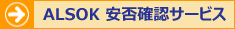 ALSOK 安否確認サービス